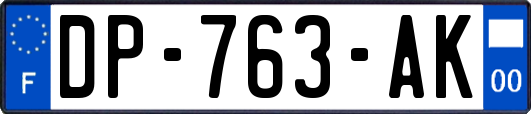 F
DP-763-AK
00